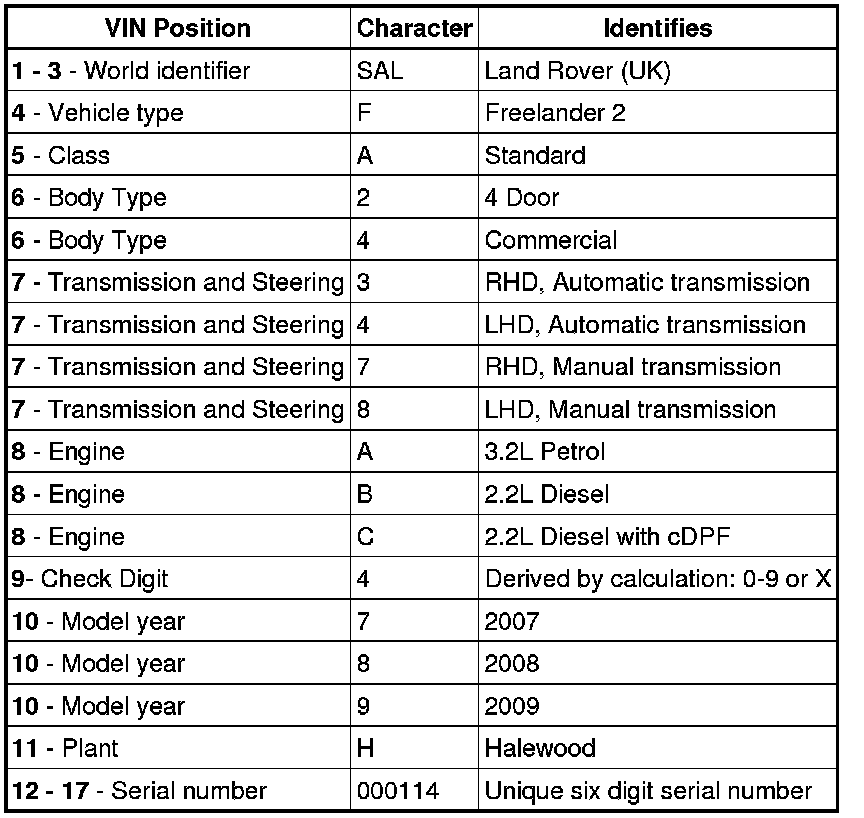 | VIN Position | Character | Identifies |
|---|---|---|
| 1 - 3 - World identifier | SAL | Land Rover (UK) |
| 4 - Vehicle type | F | Freelander 2 |
| 5 - Class | A | Standard |
| 6 - Body Type | 2 | 4 Door |
| 6 - Body Type | 4 | Commercial |
| 7 - Transmission and Steering | 3 | RHD, Automatic transmission |
| 7 - Transmission and Steering | 4 | LHD, Automatic transmission |
| 7 - Transmission and Steering | 7 | RHD, Manual transmission |
| 7 - Transmission and Steering | 8 | LHD, Manual transmission |
| 8 - Engine | A | 3.2L Petrol |
| 8 - Engine | B | 2.2L Diesel |
| 8 - Engine | C | 2.2L Diesel with cDPF |
| 9- Check Digit | 4 | Derived by calculation: 0-9 or X |
| 10 - Model year | 7 | 2007 |
| 10 - Model year | 8 | 2008 |
| 10 - Model year | 9 | 2009 |
| 11 - Plant | H | Halewood |
| 12 - 17 - Serial number | 000114 | Unique six digit serial number |